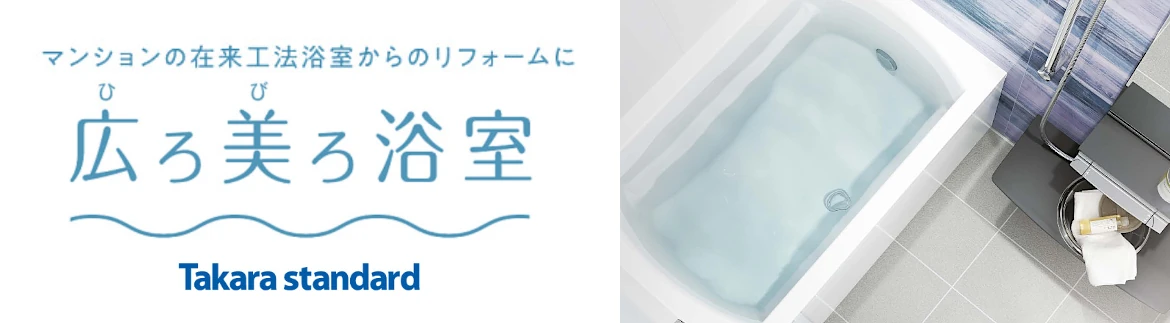 マンションの在来工法浴室からのリフォームに

ひ　び
広ろ美ろ浴室

Takara standard